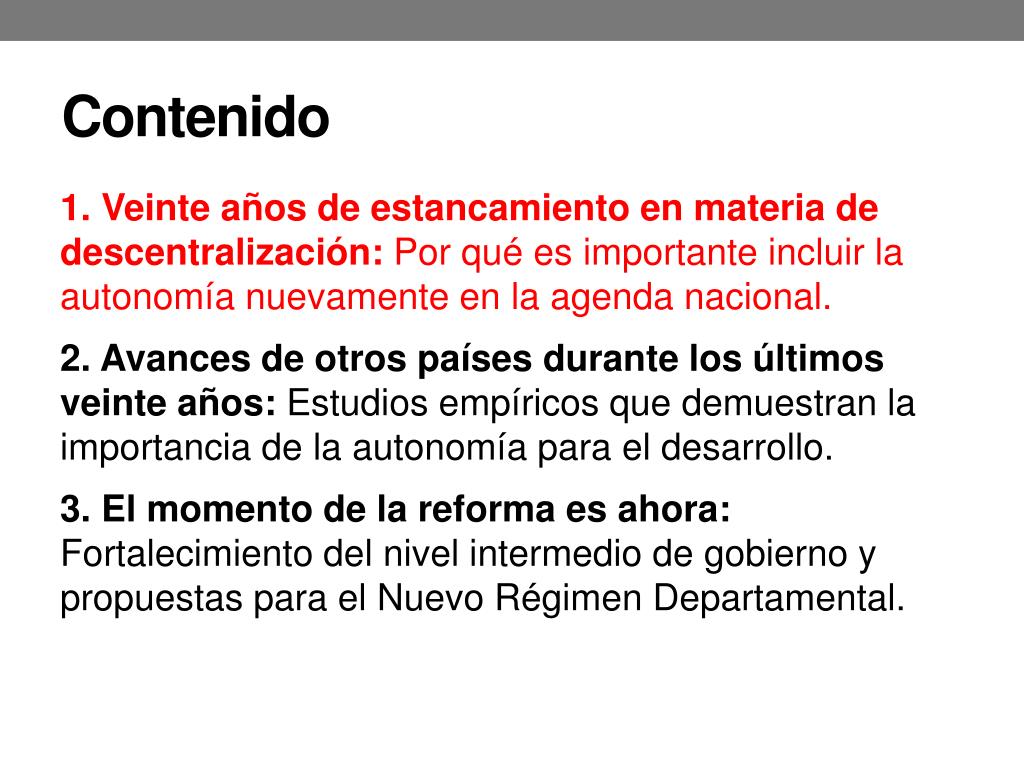 Contenido

1. Veinte años de estancamiento en materia de descentralización: Por qué es importante incluir la autonomía nuevamente en la agenda nacional.

2. Avances de otros países durante los últimos veinte años: Estudios empíricos que demuestran la importancia de la autonomía para el desarrollo.

3. El momento de la reforma es ahora: Fortalecimiento del nivel intermedio de gobierno y propuestas para el Nuevo Régimen Departamental.